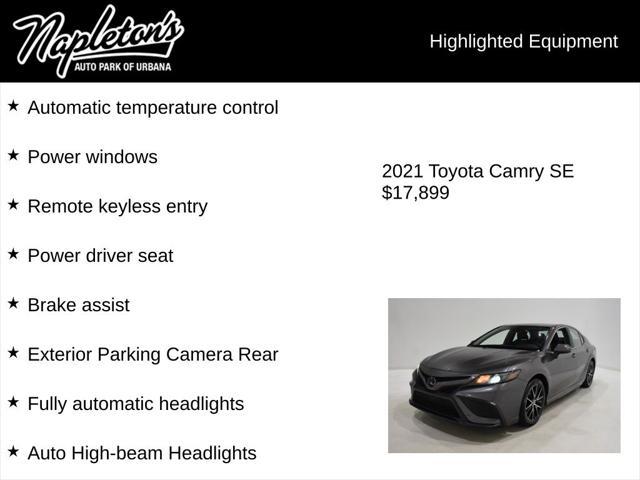 Napleton's
AUTO PARK OF URBANA

Highlighted Equipment

★ Automatic temperature control

★ Power windows

★ Remote keyless entry

★ Power driver seat

★ Brake assist

★ Exterior Parking Camera Rear

★ Fully automatic headlights

★ Auto High-beam Headlights

2021 Toyota Camry SE
$17,899